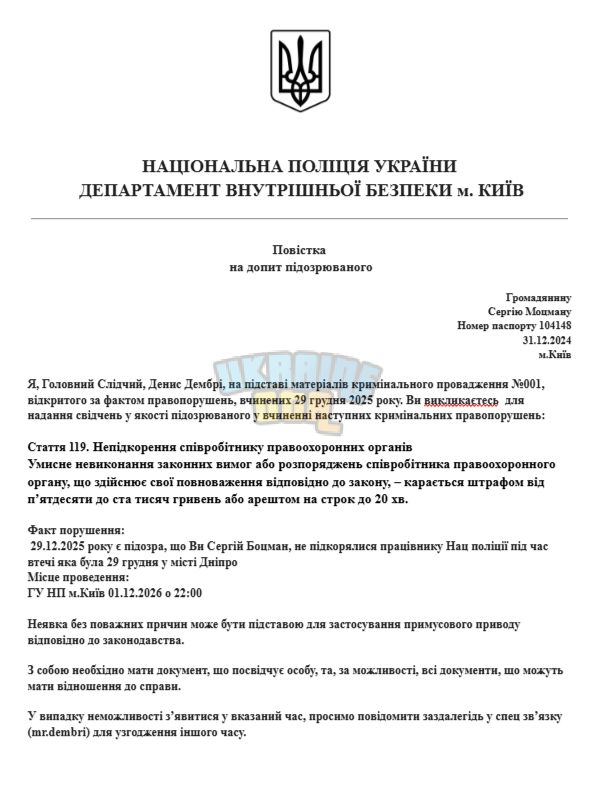 НАЦІОНАЛЬНА ПОЛІЦІЯ УКРАЇНИ
ДЕПАРТАМЕНТ ВНУТРІШНЬОЇ БЕЗПЕКИ м. КИЇВ

Повістка
на допит підозрюваного

Громадянину
Сергію Моцману
Номер паспорту 104148
31.12.2024
м.Київ

UKRAINE

Я, Головний Слідчий, Денис Дембрі, на підставі матеріалів кримінального провадження №001, відкритого за фактом правопорушень, вчинених 29 грудня 2025 року. Ви викликаєтесь для надання свідчень у якості підозрюваного у вчиненні наступних кримінальних правопорушень:

Стаття 119. Непідкорення співробітнику правоохоронних органів
Умисне невиконання законних вимог або розпоряджень співробітника правоохоронного органу, що здійснює свої повноваження відповідно до закону, – карається штрафом від п'ятдесяти до ста тисяч гривень або арештом на строк до 20 хв.

Факт порушення:
29.12.2025 року є підозра, що Ви Сергій Боцман, не підкорялися працівнику Нац поліції під час втечі яка була 29 грудня у місті Дніпро
Місце проведення:
ГУ НП м.Київ 01.12.2026 о 22:00

Неявка без поважних причин може бути підставою для застосування примусового приводу відповідно до законодавства.

З собою необхідно мати документ, що посвідчує особу, та, за можливості, всі документи, що можуть мати відношення до справи.

У випадку неможливості з'явитися у вказаний час, просимо повідомити заздалегідь у спец зв'язку (mr.dembri) для узгодження іншого часу.